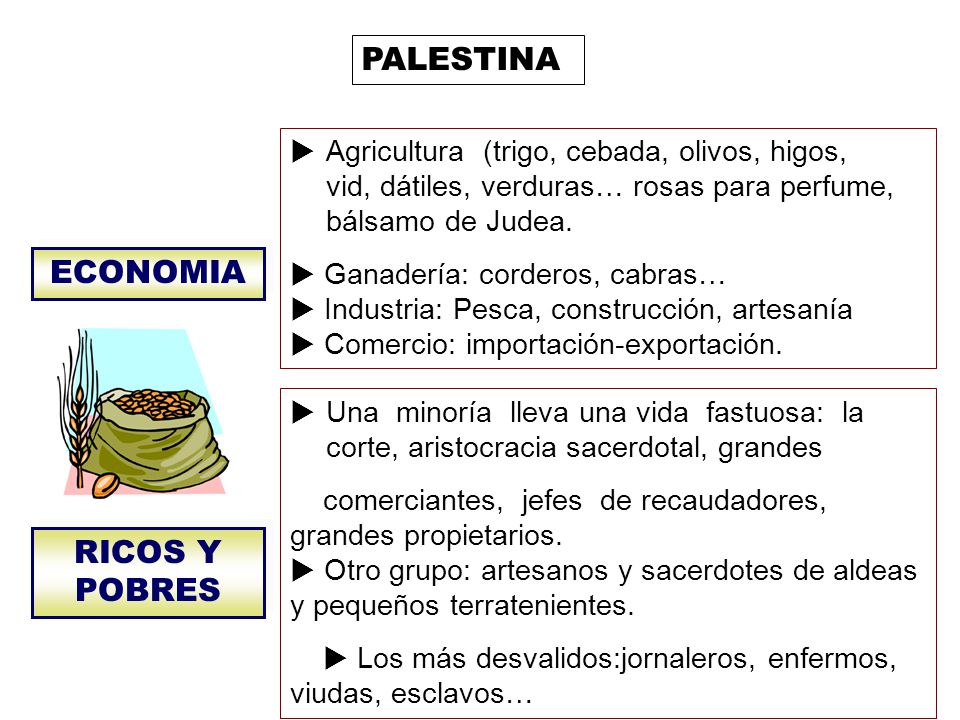 PALESTINA

ECONOMIA

► Agricultura (trigo, cebada, olivos, higos, vid, dátiles, verduras… rosas para perfume, bálsamo de Judea.

► Ganadería: corderos, cabras…
► Industria: Pesca, construcción, artesanía
► Comercio: importación-exportación.

RICOS Y POBRES

► Una minoría lleva una vida fastuosa: la corte, aristocracia sacerdotal, grandes

comerciantes, jefes de recaudadores, grandes propietarios.
► Otro grupo: artesanos y sacerdotes de aldeas y pequeños terratenientes.

► Los más desvalidos:jornaleros, enfermos, viudas, esclavos…